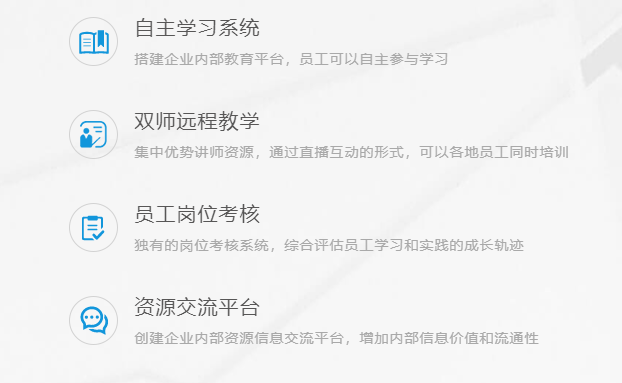 自主学习系统
搭建企业内部教育平台，员工可以自主参与学习

双师远程教学
集中优势讲师资源，通过直播互动的形式，可以各地员工同时培训

员工岗位考核
独有的岗位考核系统，综合评估员工学习和实践的成长轨迹

资源交流平台
创建企业内部资源信息交流平台，增加内部信息价值和流通性